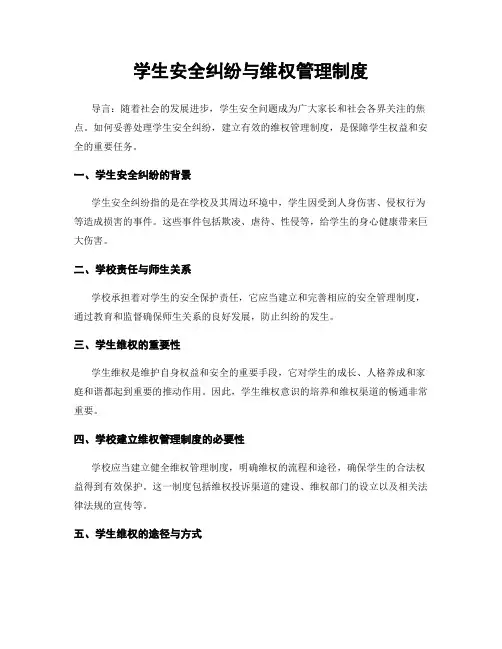 学生安全纠纷与维权管理制度

导言：随着社会的发展进步，学生安全问题成为广大家长和社会各界关注的焦点。如何妥善处理学生安全纠纷，建立有效的维权管理制度，是保障学生权益和安全的重要任务。

一、学生安全纠纷的背景

学生安全纠纷指的是在学校及其周边环境中，学生因受到人身伤害、侵权行为等造成损害的事件。这些事件包括欺凌、虐待、性侵等，给学生的身心健康带来巨大伤害。

二、学校责任与师生关系

学校承担着对学生的安全保护责任，它应当建立和完善相应的安全管理制度，通过教育和监督确保师生关系的良好发展，防止纠纷的发生。

三、学生维权的重要性

学生维权是维护自身权益和安全的重要手段，它对学生的成长、人格养成和家庭和谐都起到重要的推动作用。因此，学生维权意识的培养和维权渠道的畅通非常重要。

四、学校建立维权管理制度的必要性

学校应当建立健全维权管理制度，明确维权的流程和途径，确保学生的合法权益得到有效保护。这一制度包括维权投诉渠道的建设、维权部门的设立以及相关法律法规的宣传等。

五、学生维权的途径与方式